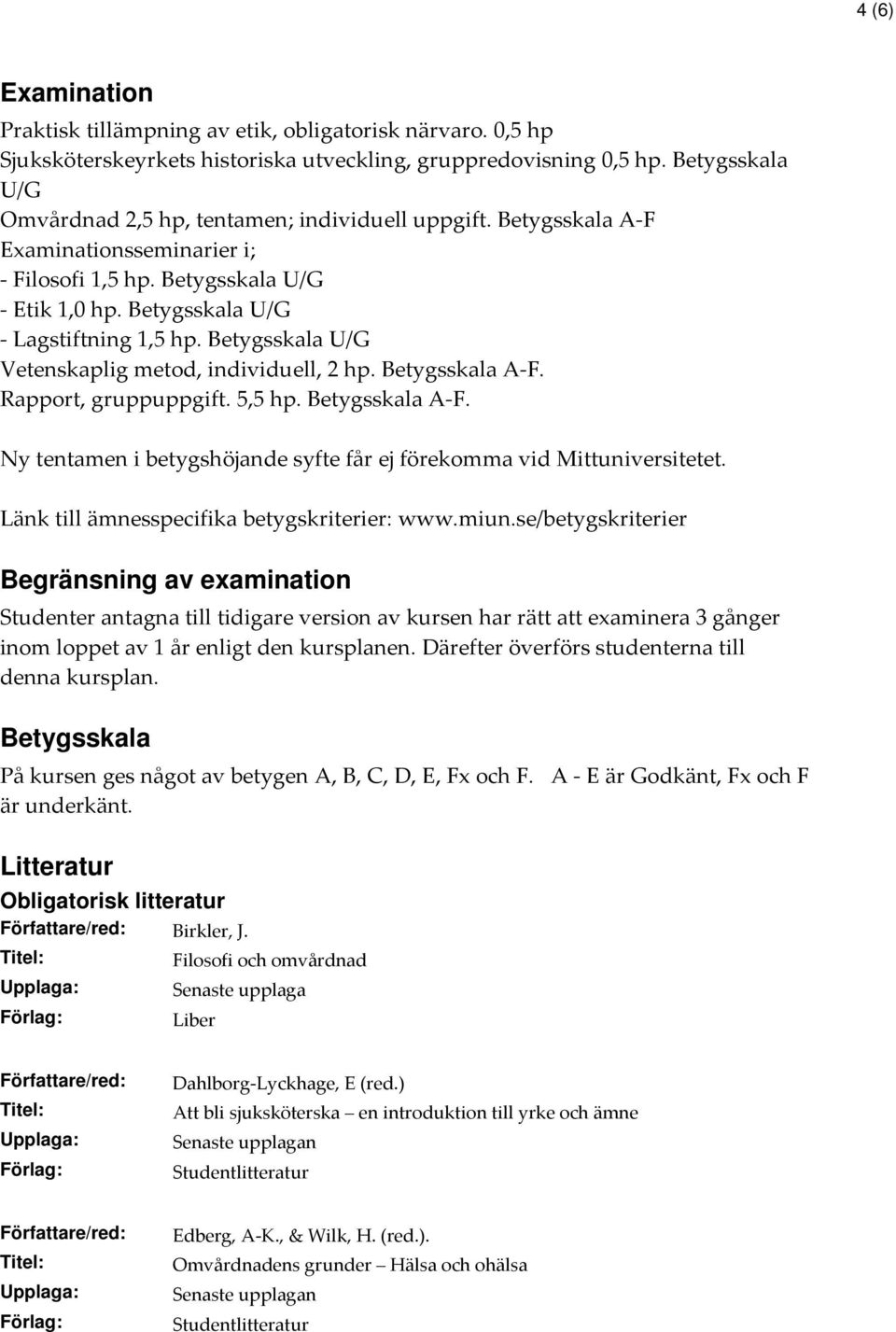 4 (6)

Examination

Praktisk tillämpning av etik, obligatorisk närvaro. 0,5 hp
Sjuksköterskeyrkets historiska utveckling, gruppredovisning 0,5 hp. Betygsskala U/G
Omvårdnad 2,5 hp, tentamen; individuell uppgift. Betygsskala A-F
Examinationsseminarier i;
- Filosofi 1,5 hp. Betygsskala U/G
- Etik 1,0 hp. Betygsskala U/G
- Lagstiftning 1,5 hp. Betygsskala U/G
Vetenskaplig metod, individuell, 2 hp. Betygsskala A-F.
Rapport, gruppuppgift. 5,5 hp. Betygsskala A-F.

Ny tentamen i betygshöjande syfte får ej förekomma vid Mittuniversitetet.

Länk till ämnesspecifika betygskriterier: www.miun.se/betygskriterier

Begränsning av examination

Studenter antagna till tidigare version av kursen har rätt att examinera 3 gånger inom loppet av 1 år enligt den kursplanen. Därefter överförs studenterna till denna kursplan.

Betygsskala

På kursen ges något av betygen A, B, C, D, E, Fx och F. A - E är Godkänt, Fx och F är underkänt.

Litteratur

Obligatorisk litteratur

Författare/red: Birkler, J.
Titel: Filosofi och omvårdnad
Upplaga: Senaste upplaga
Förlag: Liber

Författare/red: Dahlborg-Lyckhage, E (red.)
Titel: Att bli sjuksköterska – en introduktion till yrke och ämne
Upplaga: Senaste upplagan
Förlag: Studentlitteratur

Författare/red: Edberg, A-K., & Wilk, H. (red.).
Titel: Omvårdnadens grunder – Hälsa och ohälsa
Upplaga: Senaste upplagan
Förlag: Studentlitteratur